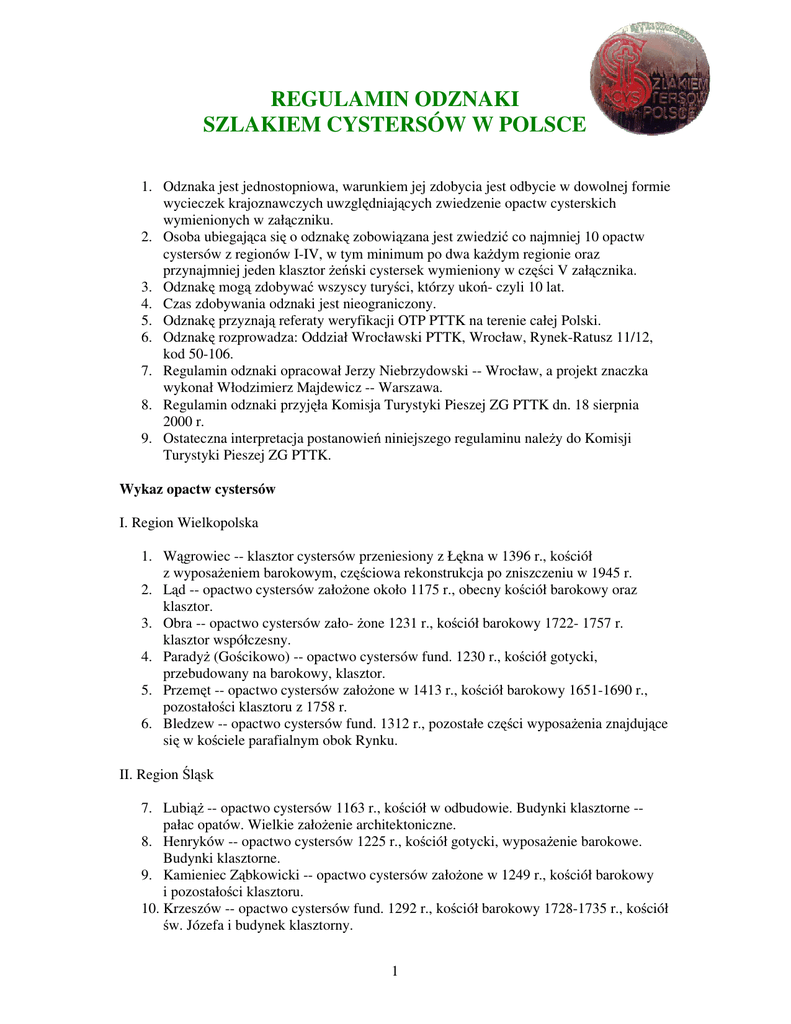 SZLAKIEM CYSTERSÓW POLSCE

REGULAMIN ODZNAKI
SZLAKIEM CYSTERSÓW W POLSCE

1. Odznaka jest jednostopniowa, warunkiem jej zdobycia jest odbycie w dowolnej formie wycieczek krajoznawczych uwzględniających zwiedzenie opactw cysterskich wymienionych w załączniku.
2. Osoba ubiegająca się o odznakę zobowiązana jest zwiedzić co najmniej 10 opactw cystersów z regionów I-IV, w tym minimum po dwa każdym regionie oraz przynajmniej jeden klasztor żeński cystersek wymieniony w części V załącznika.
3. Odznakę mogą zdobywać wszyscy turyści, którzy ukoń- czyli 10 lat.
4. Czas zdobywania odznaki jest nieograniczony.
5. Odznakę przyznają referaty weryfikacji OTP PTTK na terenie całej Polski.
6. Odznakę rozprowadza: Oddział Wrocławski PTTK, Wrocław, Rynek-Ratusz 11/12, kod 50-106.
7. Regulamin odznaki opracował Jerzy Niebrzydowski -- Wrocław, a projekt znaczka wykonał Włodzimierz Majdewicz -- Warszawa.
8. Regulamin odznaki przyjęła Komisja Turystyki Pieszej ZG PTTK dn. 18 sierpnia 2000 r.
9. Ostateczna interpretacja postanowień niniejszego regulaminu należy do Komisji Turystyki Pieszej ZG PTTK.

Wykaz opactw cystersów

I. Region Wielkopolska

1. Wągrowiec -- klasztor cystersów przeniesiony z Łękna w 1396 r., kościół z wyposażeniem barokowym, częściowa rekonstrukcja po zniszczeniu w 1945 r.
2. Ląd -- opactwo cystersów założone około 1175 r., obecny kościół barokowy oraz klasztor.
3. Obra -- opactwo cystersów zało- żone 1231 r., kościół barokowy 1722- 1757 r. klasztor współczesny.
4. Paradyż (Gościkowo) -- opactwo cystersów fund. 1230 r., kościół gotycki, przebudowany na barokowy, klasztor.
5. Przemęt -- opactwo cystersów założone w 1413 r., kościół barokowy 1651-1690 r., pozostałości klasztoru z 1758 r.
6. Bledzew -- opactwo cystersów fund. 1312 r., pozostałe części wyposażenia znajdujące się w kościele parafialnym obok Rynku.

II. Region Śląsk

7. Lubiąż -- opactwo cystersów 1163 r., kościół w odbudowie. Budynki klasztorne -- pałac opatów. Wielkie założenie architektoniczne.
8. Henryków -- opactwo cystersów 1225 r., kościół gotycki, wyposażenie barokowe. Budynki klasztorne.
9. Kamieniec Ząbkowicki -- opactwo cystersów założone w 1249 r., kościół barokowy i pozostałości klasztoru.
10. Krzeszów -- opactwo cystersów fund. 1292 r., kościół barokowy 1728-1735 r., kościół św. Józefa i budynek klasztorny.

1